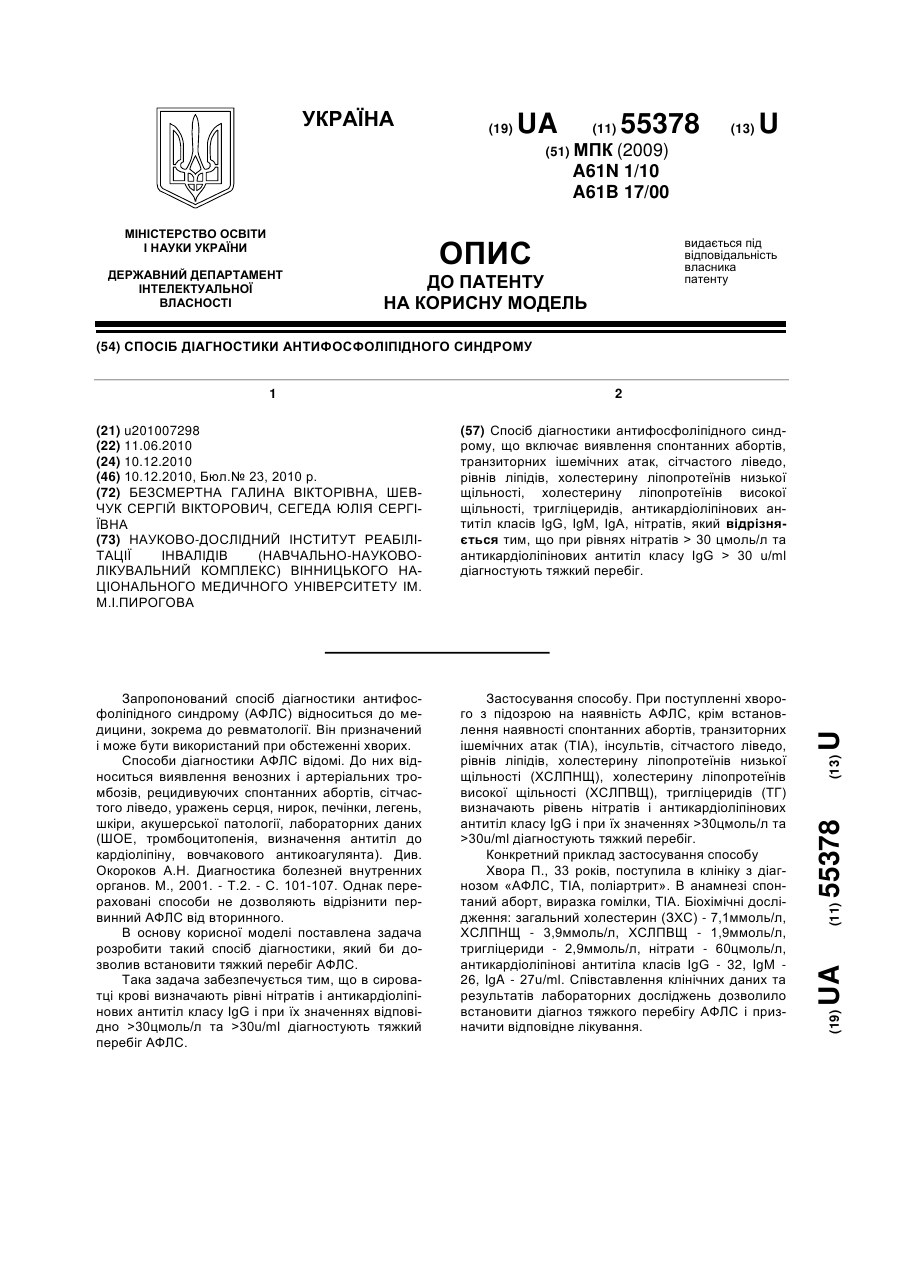 УКРАЇНА

(19) UA (11) 55378 (13) U

(51) МПК (2009)
A61N 1/10
A61B 17/00

МІНІСТЕРСТВО ОСВІТИ І НАУКИ УКРАЇНИ

ДЕРЖАВНИЙ ДЕПАРТАМЕНТ ІНТЕЛЕКТУАЛЬНОЇ ВЛАСНОСТІ

ОПИС
ДО ПАТЕНТУ
НА КОРИСНУ МОДЕЛЬ

видається під відповідальність власника патенту

(54) СПОСІБ ДІАГНОСТИКИ АНТИФОСФОЛІПІДНОГО СИНДРОМУ

1

(21) u201007298
(22) 11.06.2010
(24) 10.12.2010
(46) 10.12.2010, Бюл.№ 23, 2010 р.
(72) БЕЗСМЕРТНА ГАЛИНА ВІКТОРІВНА, ШЕВЧУК СЕРГІЙ ВІКТОРОВИЧ, СЕГЕДА ЮЛІЯ СЕРГІЇВНА
(73) НАУКОВО-ДОСЛІДНИЙ ІНСТИТУТ РЕАБІЛІТАЦІЇ ІНВАЛІДІВ (НАВЧАЛЬНО-НАУКОВО-ЛІКУВАЛЬНИЙ КОМПЛЕКС) ВІННИЦЬКОГО НАЦІОНАЛЬНОГО МЕДИЧНОГО УНІВЕРСИТЕТУ ІМ. М.І.ПИРОГОВА

2

(57) Спосіб діагностики антифосфоліпідного синдрому, що включає виявлення спонтанних абортів, транзиторних ішемічних атак, сітчастого ліведо, рівнів ліпідів, холестерину ліпопротеїнів низької щільності, холестерину ліпопротеїнів високої щільності, тригліцеридів, антикардіоліпінових антитіл класів IgG, IgM, IgA, нітратів, який відрізняється тим, що при рівнях нітратів > 30 цмоль/л та антикардіоліпінових антитіл класу IgG > 30 u/ml діагностують тяжкий перебіг.

Запропонований спосіб діагностики антифосфоліпідного синдрому (АФЛС) відноситься до медицини, зокрема до ревматології. Він призначений і може бути використаний при обстеженні хворих.

Способи діагностики АФЛС відомі. До них відноситься виявлення венозних і артеріальних тромбозів, рецидивуючих спонтанних абортів, сітчастого ліведо, уражень серця, нирок, печінки, легень, шкіри, акушерської патології, лабораторних даних (ШОЕ, тромбоцитопенія, визначення антитіл до кардіоліпіну, вовчакового антикоагулянта). Див. Окороков А.Н. Диагностика болезней внутренних органов. М., 2001. - Т.2. - С. 101-107. Однак перераховані способи не дозволяють відрізнити первинний АФЛС від вторинного.

В основу корисної моделі поставлена задача розробити такий спосіб діагностики, який би дозволив встановити тяжкий перебіг АФЛС.

Така задача забезпечується тим, що в сироватці крові визначають рівні нітратів і антикардіоліпінових антитіл класу IgG і при їх значеннях відповідно >30цмоль/л та >30u/ml діагностують тяжкий перебіг АФЛС.

Застосування способу. При поступленні хворого з підозрою на наявність АФЛС, крім встановлення наявності спонтанних абортів, транзиторних ішемічних атак (ТІА), інсультів, сітчастого ліведо, рівнів ліпідів, холестерину ліпопротеїнів низької щільності (ХСЛПНЩ), холестерину ліпопротеїнів високої щільності (ХСЛПВЩ), тригліцеридів (ТГ) визначають рівень нітратів і антикардіоліпінових антитіл класу IgG і при їх значеннях >30цмоль/л та >30u/ml діагностують тяжкий перебіг.

Конкретний приклад застосування способу

Хвора П., 33 років, поступила в клініку з діагнозом «АФЛС, ТІА, поліартрит». В анамнезі спонтаний аборт, виразка гомілки, ТІА. Біохімічні дослідження: загальний холестерин (ЗХС) - 7,1ммоль/л, ХСЛПНЩ - 3,9ммоль/л, ХСЛПВЩ - 1,9ммоль/л, тригліцериди - 2,9ммоль/л, нітрати - 60цмоль/л, антикардіоліпінові антитіла класів IgG - 32, IgM - 26, IgA - 27u/ml. Співставлення клінічних даних та результатів лабораторних досліджень дозволило встановити діагноз тяжкого перебігу АФЛС і призначити відповідне лікування.

(19) UA (11) 55378 (13) U